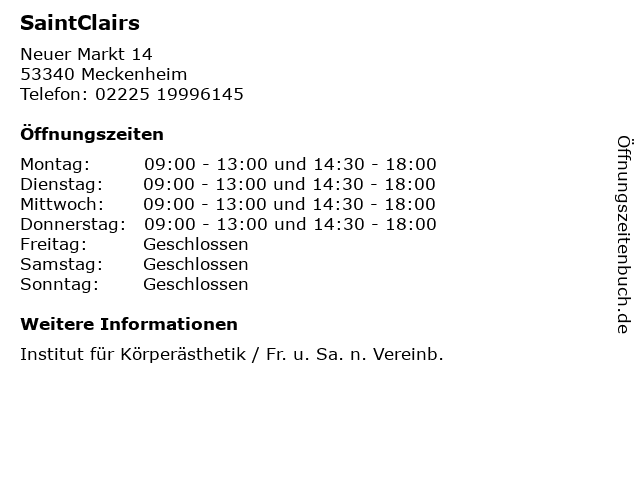 SaintClairs

Neuer Markt 14
53340 Meckenheim
Telefon: 02225 19996145

Öffnungszeiten

| | |
|---|---|
| Montag: | 09:00 - 13:00 und 14:30 - 18:00 |
| Dienstag: | 09:00 - 13:00 und 14:30 - 18:00 |
| Mittwoch: | 09:00 - 13:00 und 14:30 - 18:00 |
| Donnerstag: | 09:00 - 13:00 und 14:30 - 18:00 |
| Freitag: | Geschlossen |
| Samstag: | Geschlossen |
| Sonntag: | Geschlossen |

Weitere Informationen

Institut für Körperästhetik / Fr. u. Sa. n. Vereinb.

Öffnungszeitenbuch.de